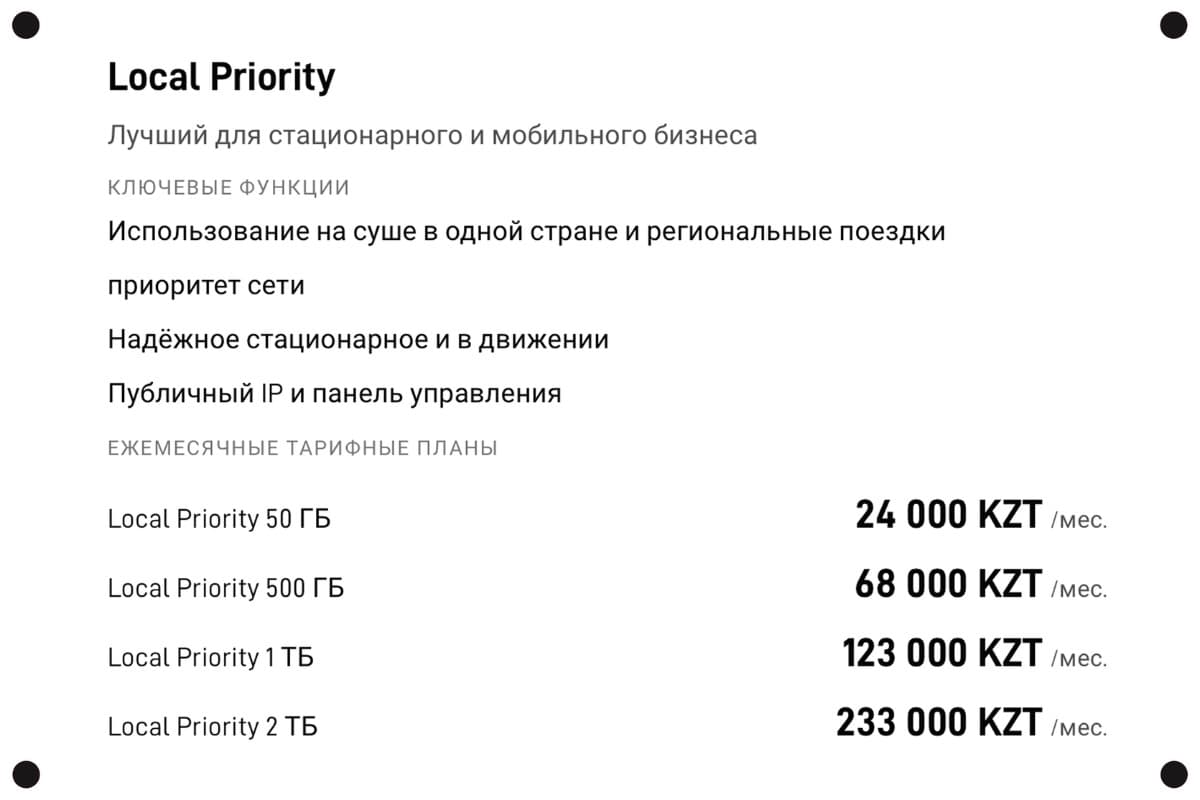 Local Priority

Лучший для стационарного и мобильного бизнеса

КЛЮЧЕВЫЕ ФУНКЦИИ

Использование на суше в одной стране и региональные поездки

приоритет сети

Надёжное стационарное и в движении

Публичный IP и панель управления

ЕЖЕМЕСЯЧНЫЕ ТАРИФНЫЕ ПЛАНЫ

| | |
|---|---|
| Local Priority 50 ГБ | 24 000 KZT /мес. |
| Local Priority 500 ГБ | 68 000 KZT /мес. |
| Local Priority 1 ТБ | 123 000 KZT /мес. |
| Local Priority 2 ТБ | 233 000 KZT /мес. |